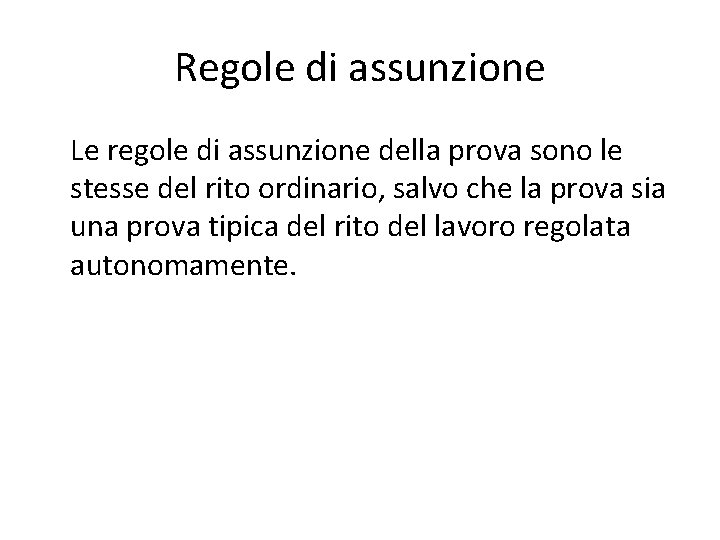 Regole di assunzione

Le regole di assunzione della prova sono le stesse del rito ordinario, salvo che la prova sia una prova tipica del rito del lavoro regolata autonomamente.